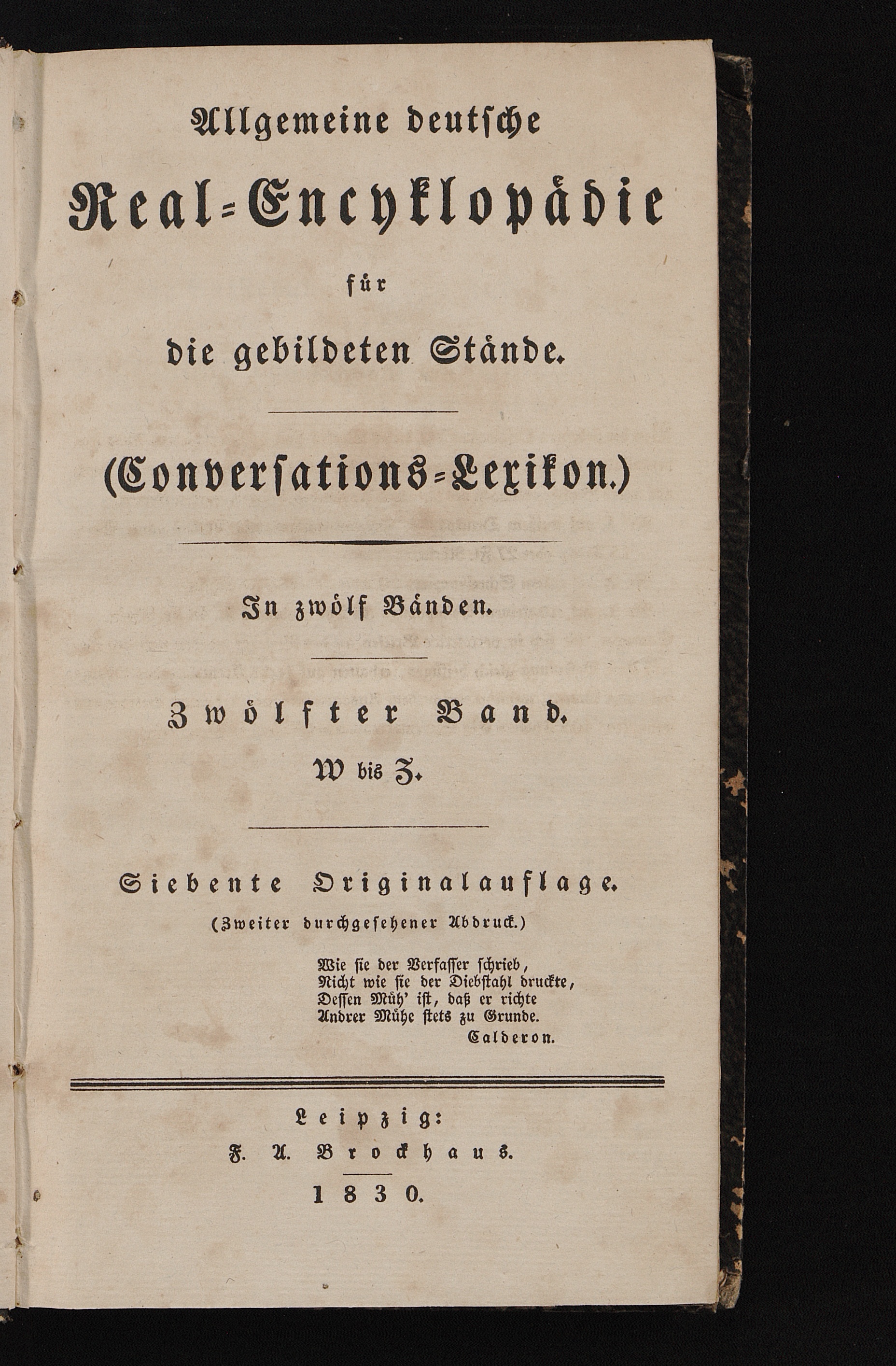 Allgemeine deutsche

Real-Encyklopädie

für

die gebildeten Stände.

(Conversations-Lexikon.)

In zwölf Bänden.

Zwölfter Band.

W bis Z.

Siebente Originalauflage.

(Zweiter durchgesehener Abdruck.)

Wie sie der Verfasser schrieb,
Nicht wie sie der Diebstahl druckte,
Dessen Müh' ist, daß er richte
Andrer Mühe stets zu Grunde.
Calderon.

Leipzig:
F. A. Brockhaus.
1830.